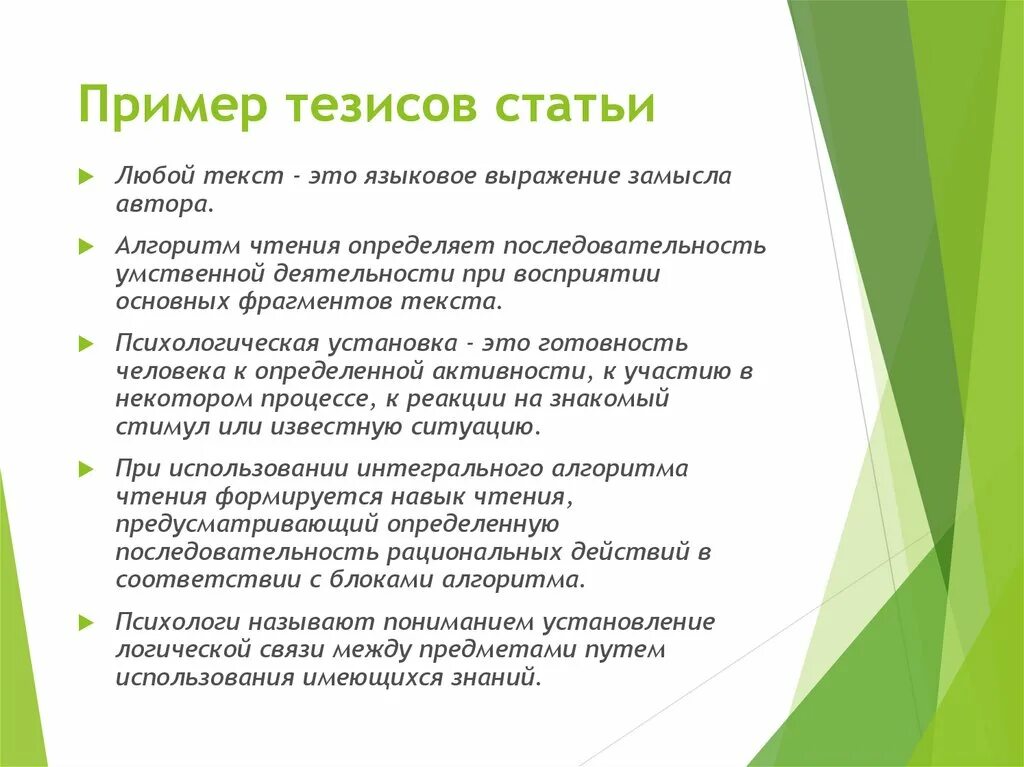 Пример тезисов статьи

Любой текст - это языковое выражение замысла автора.

Алгоритм чтения определяет последовательность умственной деятельности при восприятии основных фрагментов текста.

Психологическая установка - это готовность человека к определенной активности, к участию в некотором процессе, к реакции на знакомый стимул или известную ситуацию.

При использовании интегрального алгоритма чтения формируется навык чтения, предусматривающий определенную последовательность рациональных действий в соответствии с блоками алгоритма.

Психологи называют пониманием установление логической связи между предметами путем использования имеющихся знаний.